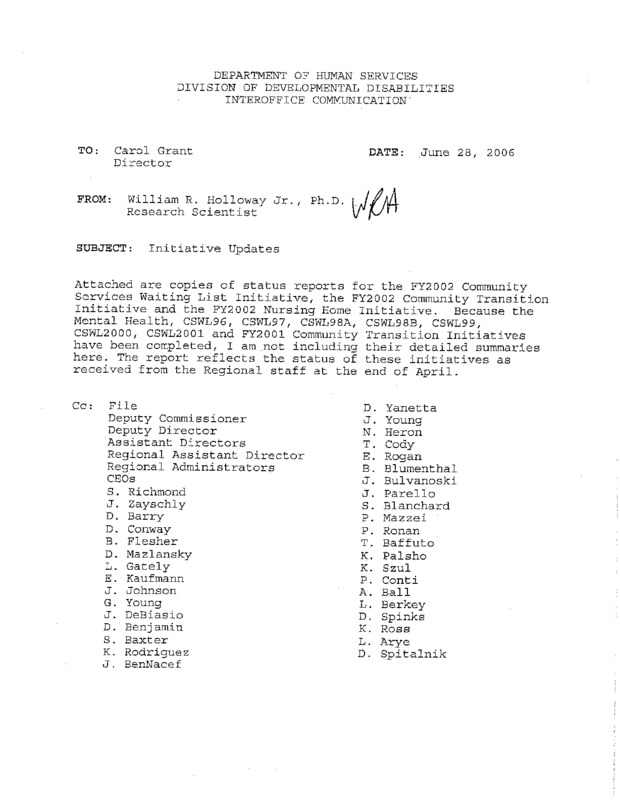 DEPARTMENT OF HUMAN SERVICES
DIVISION OF DEVELOPMENTAL DISABILITIES
INTEROFFICE COMMUNICATION

TO: Carol Grant
Director

DATE: June 28, 2006

FROM: William R. Holloway Jr., Ph.D. WRH
Research Scientist

SUBJECT: Initiative Updates

Attached are copies of status reports for the FY2002 Community Services Waiting List Initiative, the FY2002 Community Transition Initiative and the FY2002 Nursing Home Initiative. Because the Mental Health, CSWL96, CSWL97, CSWL98A, CSWL98B, CSWL99, CSWL2000, CSWL2001 and FY2001 Community Transition Initiatives have been completed, I am not including their detailed summaries here. The report reflects the status of these initiatives as received from the Regional staff at the end of April.

Cc: File
Deputy Commissioner
Deputy Director
Assistant Directors
Regional Assistant Director
Regional Administrators
CEOs
S. Richmond
J. Zayschly
D. Barry
D. Conway
B. Flesher
D. Mazlansky
L. Gately
E. Kaufmann
J. Johnson
G. Young
J. DeBiasio
D. Benjamin
S. Baxter
K. Rodriguez
J. BenNacef

D. Yanetta
J. Young
N. Heron
T. Cody
E. Rogan
B. Blumenthal
J. Bulvanoski
J. Parello
S. Blanchard
P. Mazzei
P. Ronan
T. Baffuto
K. Palsho
K. Szul
P. Conti
A. Ball
L. Berkey
D. Spinks
K. Ross
L. Arye
D. Spitalnik